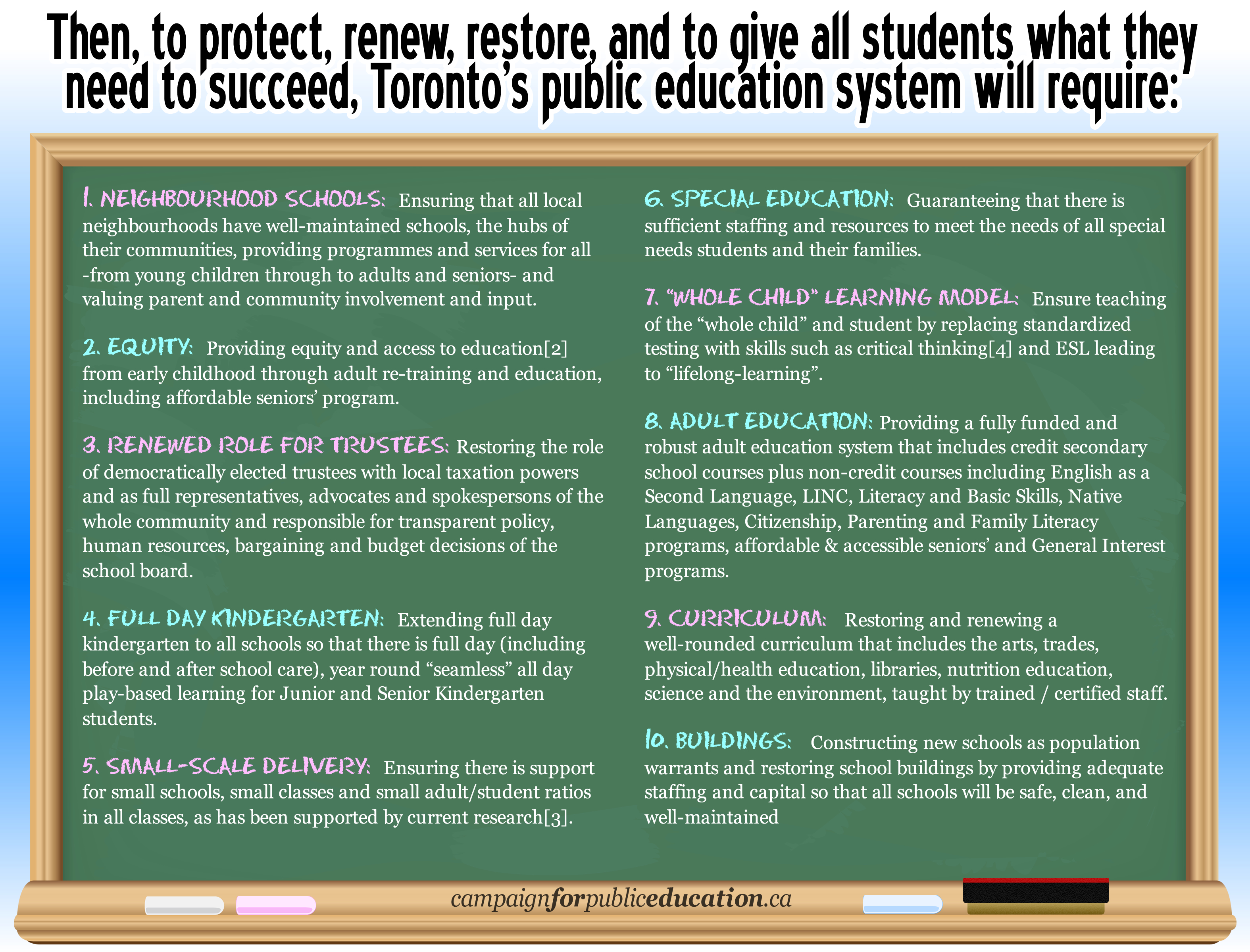 Then, to protect, renew, restore, and to give all students what they need to succeed, Toronto's public education system will require:

1. NEIGHBOURHOOD SCHOOLS: Ensuring that all local neighbourhoods have well-maintained schools, the hubs of their communities, providing programmes and services for all -from young children through to adults and seniors- and valuing parent and community involvement and input.

2. EQUITY: Providing equity and access to education[2] from early childhood through adult re-training and education, including affordable seniors' program.

3. RENEWED ROLE FOR TRUSTEES: Restoring the role of democratically elected trustees with local taxation powers and as full representatives, advocates and spokespersons of the whole community and responsible for transparent policy, human resources, bargaining and budget decisions of the school board.

4. FULL DAY KINDERGARTEN: Extending full day kindergarten to all schools so that there is full day (including before and after school care), year round "seamless" all day play-based learning for Junior and Senior Kindergarten students.

5. SMALL-SCALE DELIVERY: Ensuring there is support for small schools, small classes and small adult/student ratios in all classes, as has been supported by current research[3].

6. SPECIAL EDUCATION: Guaranteeing that there is sufficient staffing and resources to meet the needs of all special needs students and their families.

7. "WHOLE CHILD" LEARNING MODEL: Ensure teaching of the "whole child" and student by replacing standardized testing with skills such as critical thinking[4] and ESL leading to "lifelong-learning".

8. ADULT EDUCATION: Providing a fully funded and robust adult education system that includes credit secondary school courses plus non-credit courses including English as a Second Language, LINC, Literacy and Basic Skills, Native Languages, Citizenship, Parenting and Family Literacy programs, affordable & accessible seniors' and General Interest programs.

9. CURRICULUM: Restoring and renewing a well-rounded curriculum that includes the arts, trades, physical/health education, libraries, nutrition education, science and the environment, taught by trained / certified staff.

10. BUILDINGS: Constructing new schools as population warrants and restoring school buildings by providing adequate staffing and capital so that all schools will be safe, clean, and well-maintained

campaignforpubliceducation.ca